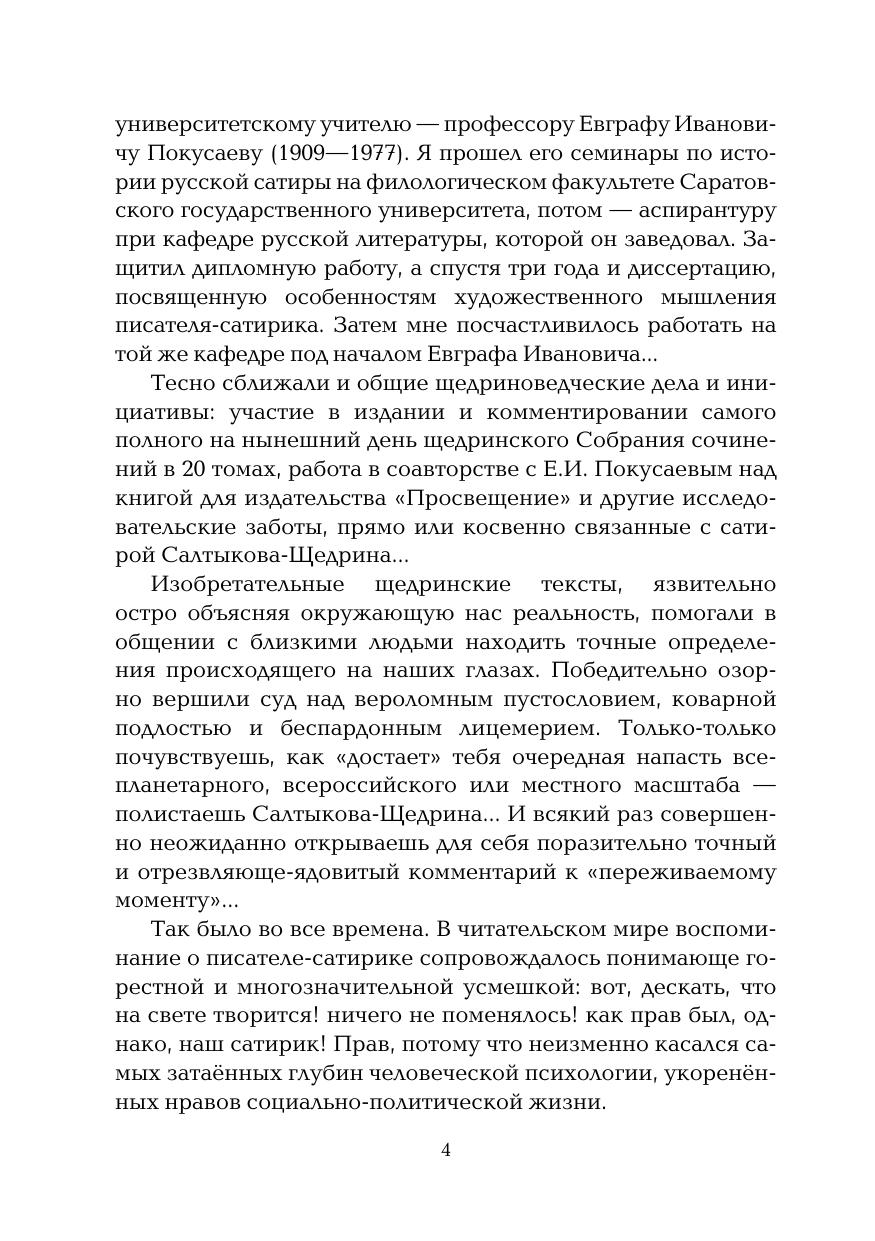 университетскому учителю — профессору Евграфу Ивановичу Покусаеву (1909—1977). Я прошел его семинары по истории русской сатиры на филологическом факультете Саратовского государственного университета, потом — аспирантуру при кафедре русской литературы, которой он заведовал. Защитил дипломную работу, а спустя три года и диссертацию, посвященную особенностям художественного мышления писателя-сатирика. Затем мне посчастливилось работать на той же кафедре под началом Евграфа Ивановича...

Тесно сближали и общие щедриноведческие дела и инициативы: участие в издании и комментировании самого полного на нынешний день щедринского Собрания сочинений в 20 томах, работа в соавторстве с Е.И. Покусаевым над книгой для издательства «Просвещение» и другие исследовательские заботы, прямо или косвенно связанные с сатирой Салтыкова-Щедрина...

Изобретательные щедринские тексты, язвительно остро объясняя окружающую нас реальность, помогали в общении с близкими людьми находить точные определения происходящего на наших глазах. Победительно озорно вершили суд над вероломным пустословием, коварной подлостью и беспардонным лицемерием. Только-только почувствуешь, как «достает» тебя очередная напасть всепланетарного, всероссийского или местного масштаба — полистаешь Салтыкова-Щедрина... И всякий раз совершенно неожиданно открываешь для себя поразительно точный и отрезвляюще-ядовитый комментарий к «переживаемому моменту»...

Так было во все времена. В читательском мире воспоминание о писателе-сатирике сопровождалось понимающе горестной и многозначительной усмешкой: вот, дескать, что на свете творится! ничего не поменялось! как прав был, однако, наш сатирик! Прав, потому что неизменно касался самых затаённых глубин человеческой психологии, укоренённых нравов социально-политической жизни.

4